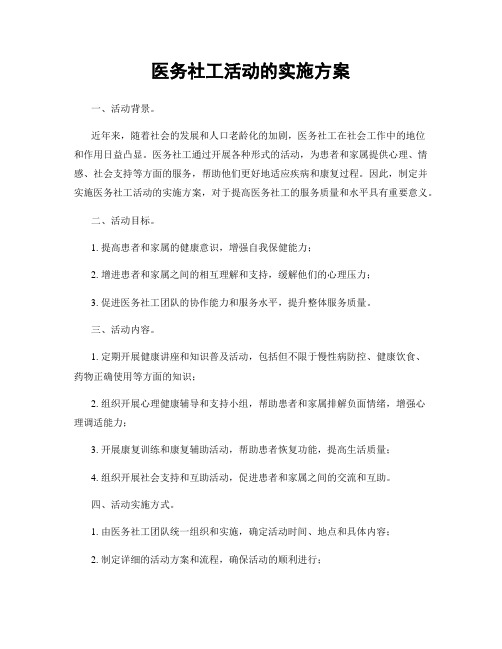 医务社工活动的实施方案

一、活动背景。

近年来，随着社会的发展和人口老龄化的加剧，医务社工在社会工作中的地位和作用日益凸显。医务社工通过开展各种形式的活动，为患者和家属提供心理、情感、社会支持等方面的服务，帮助他们更好地适应疾病和康复过程。因此，制定并实施医务社工活动的实施方案，对于提高医务社工的服务质量和水平具有重要意义。

二、活动目标。

1. 提高患者和家属的健康意识，增强自我保健能力；

2. 增进患者和家属之间的相互理解和支持，缓解他们的心理压力；

3. 促进医务社工团队的协作能力和服务水平，提升整体服务质量。

三、活动内容。

1. 定期开展健康讲座和知识普及活动，包括但不限于慢性病防控、健康饮食、药物正确使用等方面的知识；

2. 组织开展心理健康辅导和支持小组，帮助患者和家属排解负面情绪，增强心理调适能力；

3. 开展康复训练和康复辅助活动，帮助患者恢复功能，提高生活质量；

4. 组织开展社会支持和互助活动，促进患者和家属之间的交流和互助。

四、活动实施方式。

1. 由医务社工团队统一组织和实施，确定活动时间、地点和具体内容；

2. 制定详细的活动方案和流程，确保活动的顺利进行；